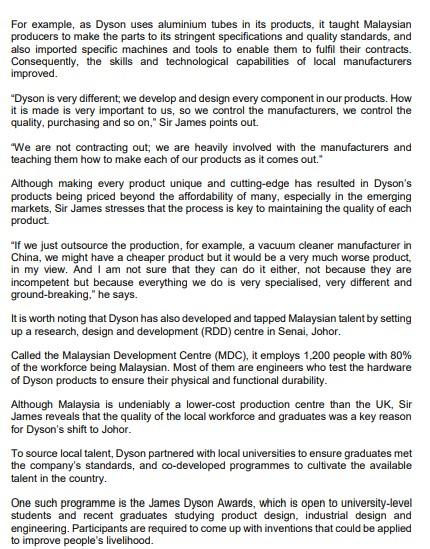 For example, as Dyson uses aluminium tubes in its products, it taught Malaysian producers to make the parts to its stringent specifications and quality standards, and also imported specific machines and tools to enable them to fulfil their contracts. Consequently, the skills and technological capabilities of local manufacturers improved.

"Dyson is very different; we develop and design every component in our products. How it is made is very important to us, so we control the manufacturers, we control the quality, purchasing and so on," Sir James points out.

"We are not contracting out; we are heavily involved with the manufacturers and teaching them how to make each of our products as it comes out."

Although making every product unique and cutting-edge has resulted in Dyson's products being priced beyond the affordability of many, especially in the emerging markets, Sir James stresses that the process is key to maintaining the quality of each product.

"If we just outsource the production, for example, a vacuum cleaner manufacturer in China, we might have a cheaper product but it would be a very much worse product, in my view. And I am not sure that they can do it either, not because they are incompetent but because everything we do is very specialised, very different and ground-breaking," he says.

It is worth noting that Dyson has also developed and tapped Malaysian talent by setting up a research, design and development (RDD) centre in Senai, Johor.

Called the Malaysian Development Centre (MDC), it employs 1,200 people with 80% of the workforce being Malaysian. Most of them are engineers who test the hardware of Dyson products to ensure their physical and functional durability.

Although Malaysia is undeniably a lower-cost production centre than the UK, Sir James reveals that the quality of the local workforce and graduates was a key reason for Dyson's shift to Johor.

To source local talent, Dyson partnered with local universities to ensure graduates met the company's standards, and co-developed programmes to cultivate the available talent in the country.

One such programme is the James Dyson Awards, which is open to university-level students and recent graduates studying product design, industrial design and engineering. Participants are required to come up with inventions that could be applied to improve people's livelihood.